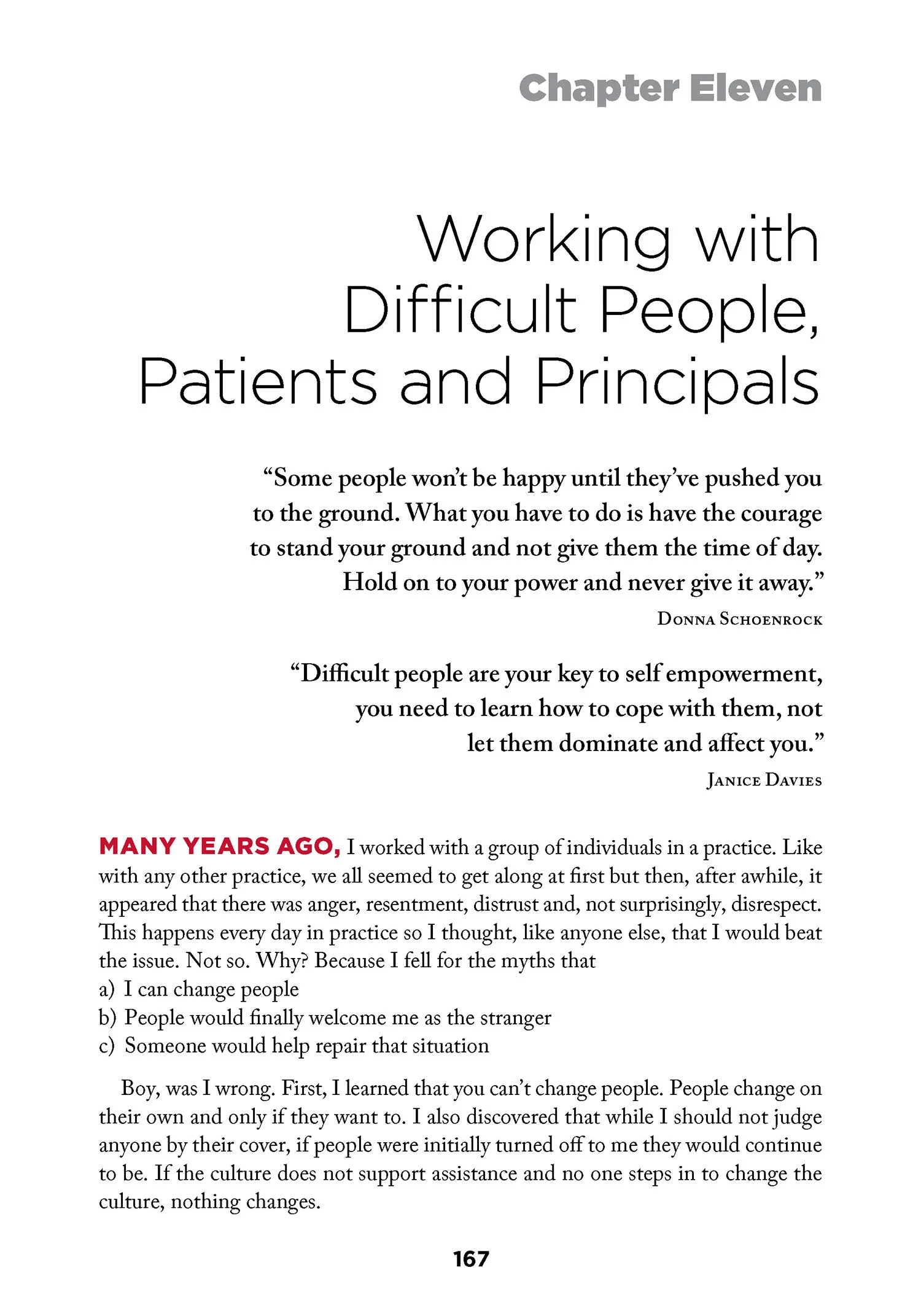 Chapter Eleven

Working with Difficult People, Patients and Principals

“Some people won’t be happy until they’ve pushed you to the ground. What you have to do is have the courage to stand your ground and not give them the time of day. Hold on to your power and never give it away.”
Donna Schoenrock

“Difficult people are your key to self empowerment, you need to learn how to cope with them, not let them dominate and affect you.”
Janice Davies

MANY YEARS AGO, I worked with a group of individuals in a practice. Like with any other practice, we all seemed to get along at first but then, after awhile, it appeared that there was anger, resentment, distrust and, not surprisingly, disrespect. This happens every day in practice so I thought, like anyone else, that I would beat the issue. Not so. Why? Because I fell for the myths that
a) I can change people
b) People would finally welcome me as the stranger
c) Someone would help repair that situation

Boy, was I wrong. First, I learned that you can’t change people. People change on their own and only if they want to. I also discovered that while I should not judge anyone by their cover, if people were initially turned off to me they would continue to be. If the culture does not support assistance and no one steps in to change the culture, nothing changes.

167